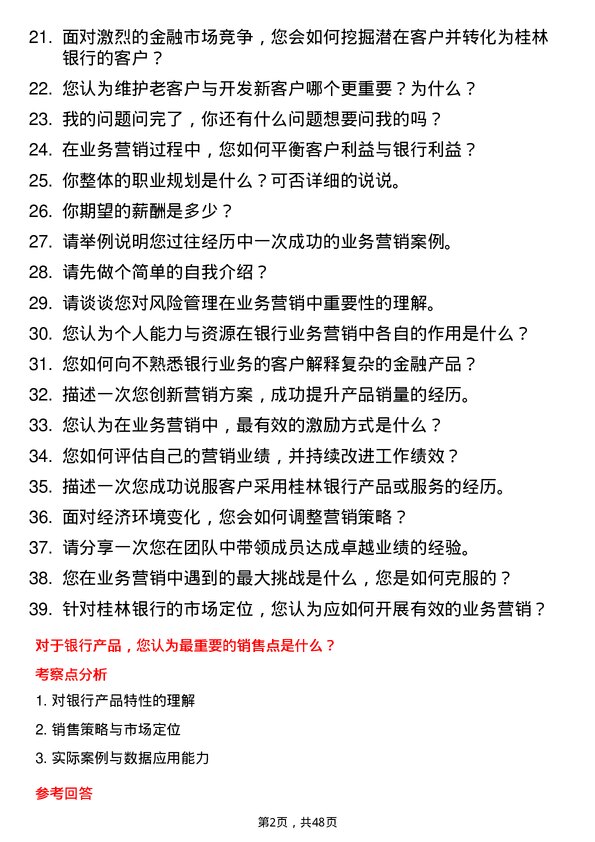 21. 面对激烈的金融市场竞争，您会如何挖掘潜在客户并转化为桂林银行的客户？

22. 您认为维护老客户与开发新客户哪个更重要？为什么？

23. 我的问题问完了，你还有什么问题想要问我的吗？

24. 在业务营销过程中，您如何平衡客户利益与银行利益？

25. 你整体的职业规划是什么？可否详细的说说。

26. 你期望的薪酬是多少？

27. 请举例说明您过往经历中一次成功的业务营销案例。

28. 请先做个简单的自我介绍？

29. 请谈谈您对风险管理在业务营销中重要性的理解。

30. 您认为个人能力与资源在银行业务营销中各自的作用是什么？

31. 您如何向不熟悉银行业务的客户解释复杂的金融产品？

32. 描述一次您创新营销方案，成功提升产品销量的经历。

33. 您认为在业务营销中，最有效的激励方式是什么？

34. 您如何评估自己的营销业绩，并持续改进工作绩效？

35. 描述一次您成功说服客户采用桂林银行产品或服务的经历。

36. 面对经济环境变化，您会如何调整营销策略？

37. 请分享一次您在团队中带领成员达成卓越业绩的经验。

38. 您在业务营销中遇到的最大挑战是什么，您是如何克服的？

39. 针对桂林银行的市场定位，您认为应如何开展有效的业务营销？

对于银行产品，您认为最重要的销售点是什么？

考察点分析

1. 对银行产品特性的理解

2. 销售策略与市场定位

3. 实际案例与数据应用能力

参考回答

第2页，共48页